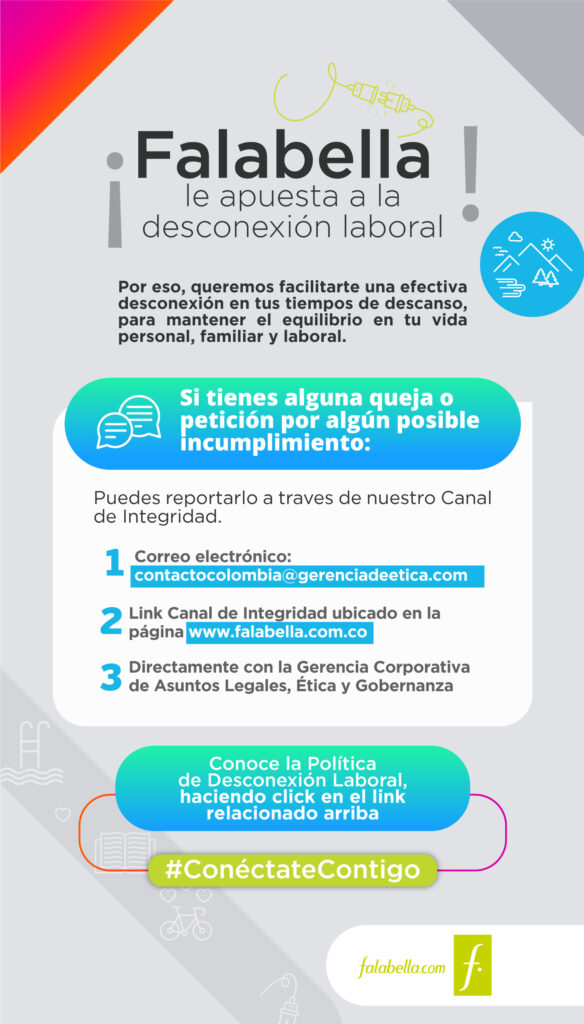 ¡Falabella le apuesta a la desconexión laboral!

Por eso, queremos facilitarte una efectiva desconexión en tus tiempos de descanso, para mantener el equilibrio en tu vida personal, familiar y laboral.

Si tienes alguna queja o petición por algún posible incumplimiento:

Puedes reportarlo a traves de nuestro Canal de Integridad.

1 Correo electrónico: contactocolombia@gerenciadeetica.com

2 Link Canal de Integridad ubicado en la página www.falabella.com.co

3 Directamente con la Gerencia Corporativa de Asuntos Legales, Ética y Gobernanza

Conoce la Política de Desconexión Laboral, haciendo click en el link relacionado arriba

#ConéctateContigo

falabella.com f.